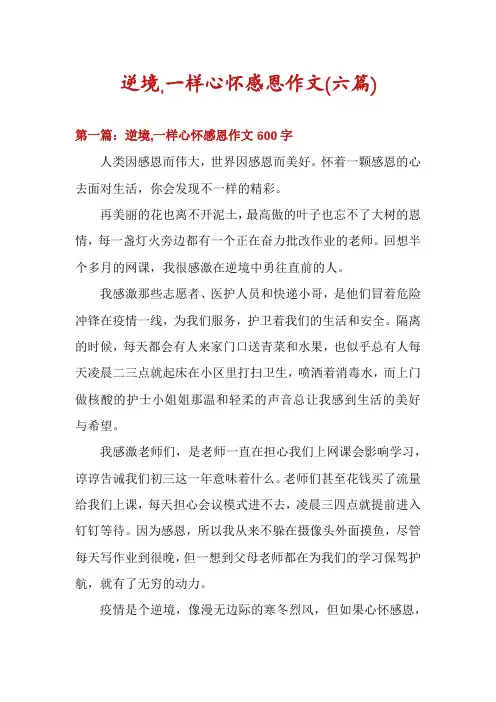 逆境,一样心怀感恩作文(六篇)

第一篇：逆境,一样心怀感恩作文 600 字

人类因感恩而伟大，世界因感恩而美好。怀着一颗感恩的心去面对生活，你会发现不一样的精彩。

再美丽的花也离不开泥土，最高傲的叶子也忘不了大树的恩情，每一盏灯火旁边都有一个正在奋力批改作业的老师。回想半个多月的网课，我很感激在逆境中勇往直前的人。

我感激那些志愿者、医护人员和快递小哥，是他们冒着危险冲锋在疫情一线，为我们服务，护卫着我们的生活和安全。隔离的时候，每天都会有人来家门口送青菜和水果，也似乎总有人每天凌晨二三点就起床在小区里打扫卫生，喷洒着消毒水，而上门做核酸的护士小姐姐那温和轻柔的声音总让我感到生活的美好与希望。

我感激老师们，是老师一直在担心我们上网课会影响学习，谆谆告诫我们初三这一年意味着什么。老师们甚至花钱买了流量给我们上课，每天担心会议模式进不去，凌晨三四点就提前进入钉钉等待。因为感恩，所以我从来不躲在摄像头外面摸鱼，尽管每天写作业到很晚，但一想到父母老师都在为我们的学习保驾护航，就有了无穷的动力。

疫情是个逆境，像漫无边际的寒冬烈风，但如果心怀感恩，